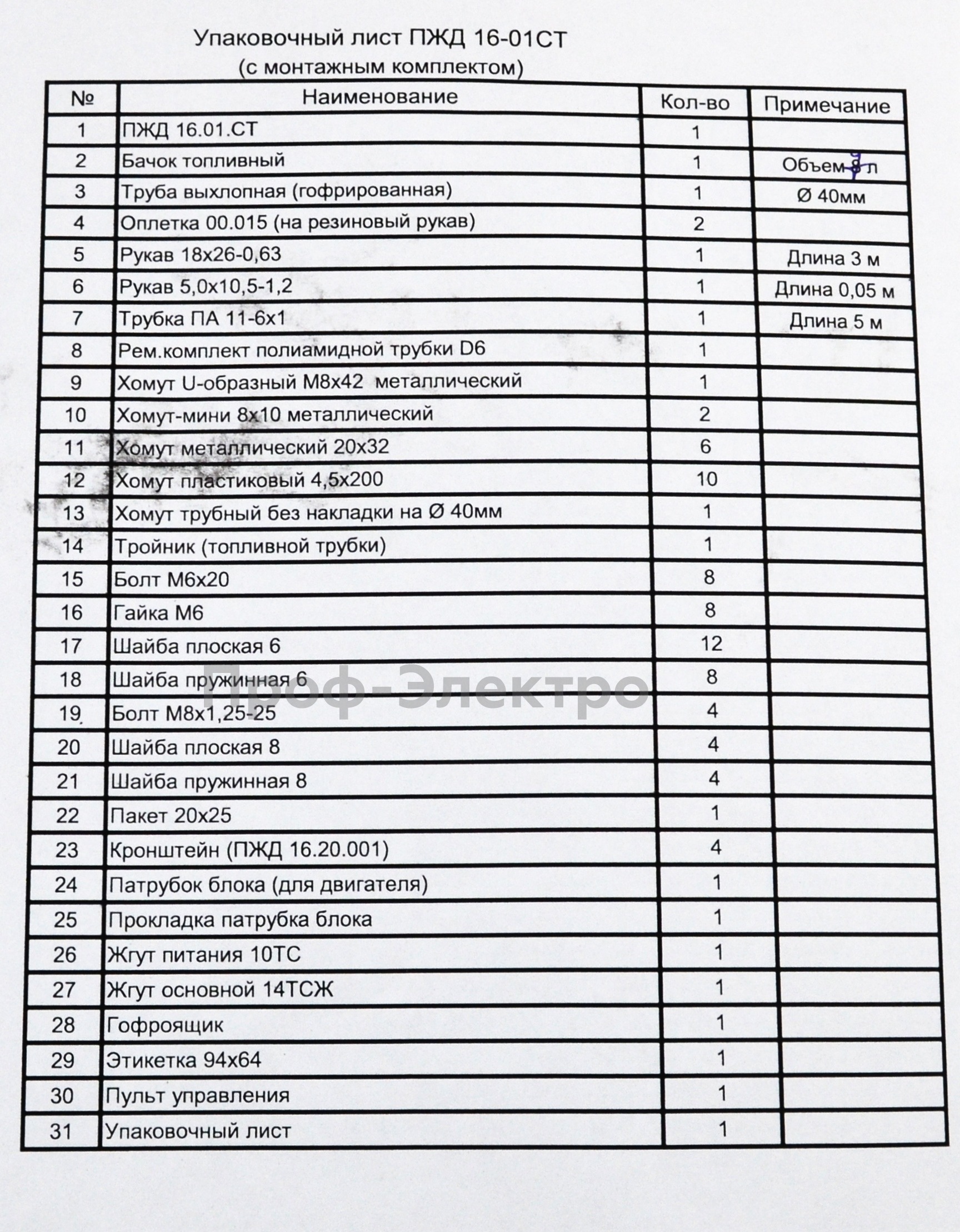 Упаковочный лист ПЖД 16-01СТ
(с монтажным комплектом)

| № | Наименование | Кол-во | Примечание |
|---|---|---|---|
| 1 | ПЖД 16.01.СТ | 1 | |
| 2 | Бачок топливный | 1 | Объем 8 л 9 |
| 3 | Труба выхлопная (гофрированная) | 1 | Ø 40мм |
| 4 | Оплетка 00.015 (на резиновый рукав) | 2 | |
| 5 | Рукав 18х26-0,63 | 1 | Длина 3 м |
| 6 | Рукав 5,0х10,5-1,2 | 1 | Длина 0,05 м |
| 7 | Трубка ПА 11-6х1 | 1 | Длина 5 м |
| 8 | Рем.комплект полиамидной трубки D6 | 1 | |
| 9 | Хомут U-образный М8х42 металлический | 1 | |
| 10 | Хомут-мини 8х10 металлический | 2 | |
| 11 | Хомут металлический 20х32 | 6 | |
| 12 | Хомут пластиковый 4,5х200 | 10 | |
| 13 | Хомут трубный без накладки на Ø 40мм | 1 | |
| 14 | Тройник (топливной трубки) | 1 | |
| 15 | Болт М6х20 | 8 | |
| 16 | Гайка М6 | 8 | |
| 17 | Шайба плоская 6 | 12 | |
| 18 | Шайба пружинная 6 | 8 | |
| 19 | Болт М8х1,25-25 | 4 | |
| 20 | Шайба плоская 8 | 4 | |
| 21 | Шайба пружинная 8 | 4 | |
| 22 | Пакет 20х25 | 1 | |
| 23 | Кронштейн (ПЖД 16.20.001) | 4 | |
| 24 | Патрубок блока (для двигателя) | 1 | |
| 25 | Прокладка патрубка блока | 1 | |
| 26 | Жгут питания 10ТС | 1 | |
| 27 | Жгут основной 14ТСЖ | 1 | |
| 28 | Гофроящик | 1 | |
| 29 | Этикетка 94х64 | 1 | |
| 30 | Пульт управления | 1 | |
| 31 | Упаковочный лист | 1 | |

Проф-Электро